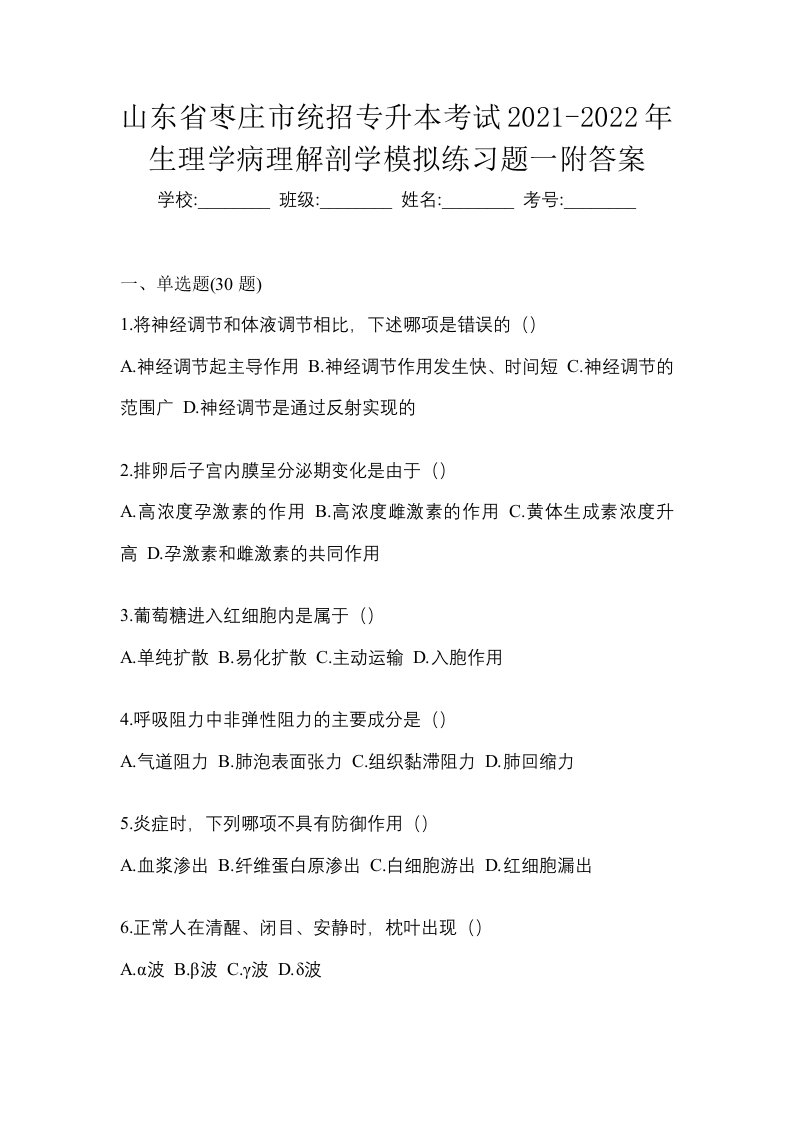 山东省枣庄市统招专升本考试2021-2022年生理学病理解剖学模拟练习题一附答案

学校:________ 班级:________ 姓名:________ 考号:________

一、单选题(30 题)

1.将神经调节和体液调节相比，下述哪项是错误的（）

A.神经调节起主导作用 B.神经调节作用发生快、时间短 C.神经调节的范围广 D.神经调节是通过反射实现的

2.排卵后子宫内膜呈分泌期变化是由于（）

A.高浓度孕激素的作用 B.高浓度雌激素的作用 C.黄体生成素浓度升高 D.孕激素和雌激素的共同作用

3.葡萄糖进入红细胞内是属于（）

A.单纯扩散 B.易化扩散 C.主动运输 D.入胞作用

4.呼吸阻力中非弹性阻力的主要成分是（）

A.气道阻力 B.肺泡表面张力 C.组织黏滞阻力 D.肺回缩力

5.炎症时，下列哪项不具有防御作用（）

A.血浆渗出 B.纤维蛋白原渗出 C.白细胞游出 D.红细胞漏出

6.正常人在清醒、闭目、安静时，枕叶出现（）

A.α波 B.β波 C.γ波 D.δ波